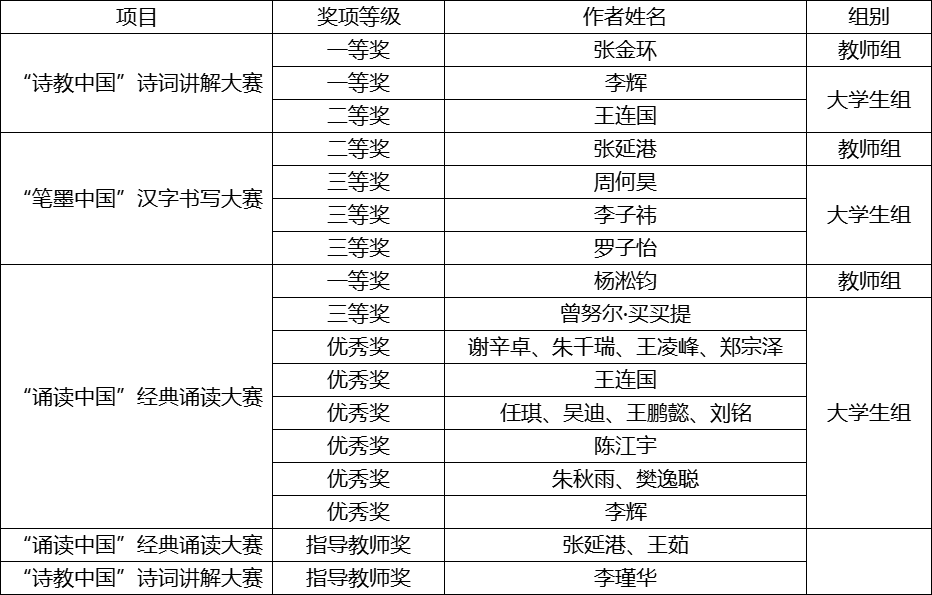 | 项目 | 奖项等级 | 作者姓名 | 组别 |
|---|---|---|---|
| “诗教中国”诗词讲解大赛 | 一等奖 | 张金环 | 教师组 |
|  | 一等奖 | 李辉 | 大学生组 |
|  | 二等奖 | 王连国 |  |
| “笔墨中国”汉字书写大赛 | 二等奖 | 张延港 | 教师组 |
|  | 三等奖 | 周何昊 | 大学生组 |
|  | 三等奖 | 李子祎 |  |
|  | 三等奖 | 罗子怡 |  |
| “诵读中国”经典诵读大赛 | 一等奖 | 杨淞钧 | 教师组 |
|  | 三等奖 | 曾努尔·买买提 | 大学生组 |
|  | 优秀奖 | 谢辛卓、朱千瑞、王凌峰、郑宗泽 |  |
|  | 优秀奖 | 王连国 |  |
|  | 优秀奖 | 任琪、吴迪、王鹏懿、刘铭 |  |
|  | 优秀奖 | 陈江宇 |  |
|  | 优秀奖 | 朱秋雨、樊逸聪 |  |
|  | 优秀奖 | 李辉 |  |
| “诵读中国”经典诵读大赛 | 指导教师奖 | 张延港、王茹 |  |
| “诗教中国”诗词讲解大赛 | 指导教师奖 | 李瑾华 |  |